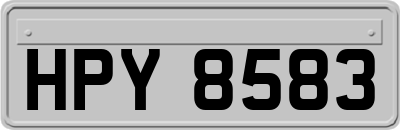 HPY 8583